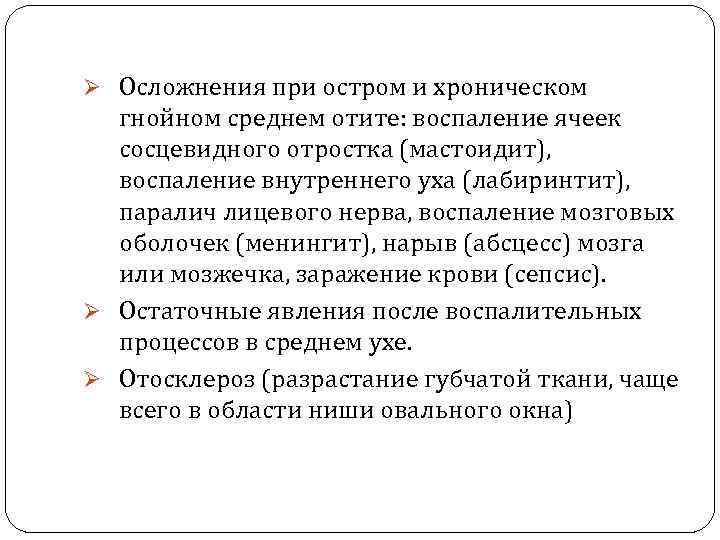 ➢ Осложнения при остром и хроническом гнойном среднем отите: воспаление ячеек сосцевидного отростка (мастоидит), воспаление внутреннего уха (лабиринтит), паралич лицевого нерва, воспаление мозговых оболочек (менингит), нарыв (абсцесс) мозга или мозжечка, заражение крови (сепсис).

➢ Остаточные явления после воспалительных процессов в среднем ухе.

➢ Отосклероз (разрастание губчатой ткани, чаще всего в области ниши овального окна)